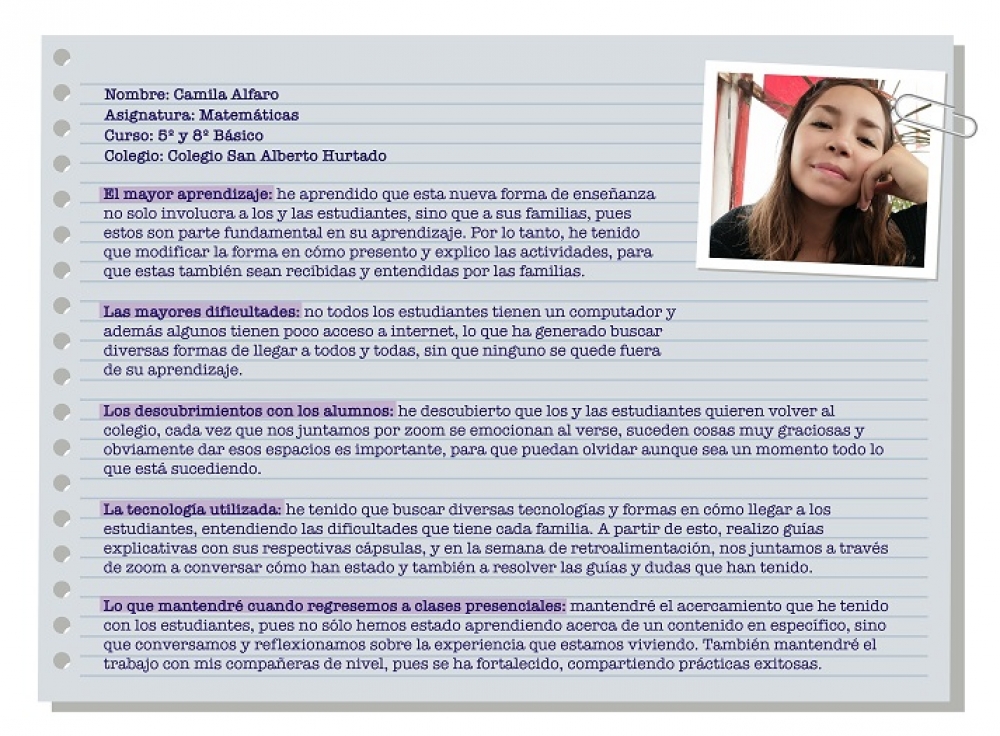 Nombre: Camila Alfaro
Asignatura: Matemáticas
Curso: 5º y 8º Básico
Colegio: Colegio San Alberto Hurtado

El mayor aprendizaje: he aprendido que esta nueva forma de enseñanza no solo involucra a los y las estudiantes, sino que a sus familias, pues estos son parte fundamental en su aprendizaje. Por lo tanto, he tenido que modificar la forma en cómo presento y explico las actividades, para que estas también sean recibidas y entendidas por las familias.

Las mayores dificultades: no todos los estudiantes tienen un computador y además algunos tienen poco acceso a internet, lo que ha generado buscar diversas formas de llegar a todos y todas, sin que ninguno se quede fuera de su aprendizaje.

Los descubrimientos con los alumnos: he descubierto que los y las estudiantes quieren volver al colegio, cada vez que nos juntamos por zoom se emocionan al verse, suceden cosas muy graciosas y obviamente dar esos espacios es importante, para que puedan olvidar aunque sea un momento todo lo que está sucediendo.

La tecnología utilizada: he tenido que buscar diversas tecnologías y formas en cómo llegar a los estudiantes, entendiendo las dificultades que tiene cada familia. A partir de esto, realizo guías explicativas con sus respectivas cápsulas, y en la semana de retroalimentación, nos juntamos a través de zoom a conversar cómo han estado y también a resolver las guías y dudas que han tenido.

Lo que mantendré cuando regresemos a clases presenciales: mantendré el acercamiento que he tenido con los estudiantes, pues no sólo hemos estado aprendiendo acerca de un contenido en específico, sino que conversamos y reflexionamos sobre la experiencia que estamos viviendo. También mantendré el trabajo con mis compañeras de nivel, pues se ha fortalecido, compartiendo prácticas exitosas.